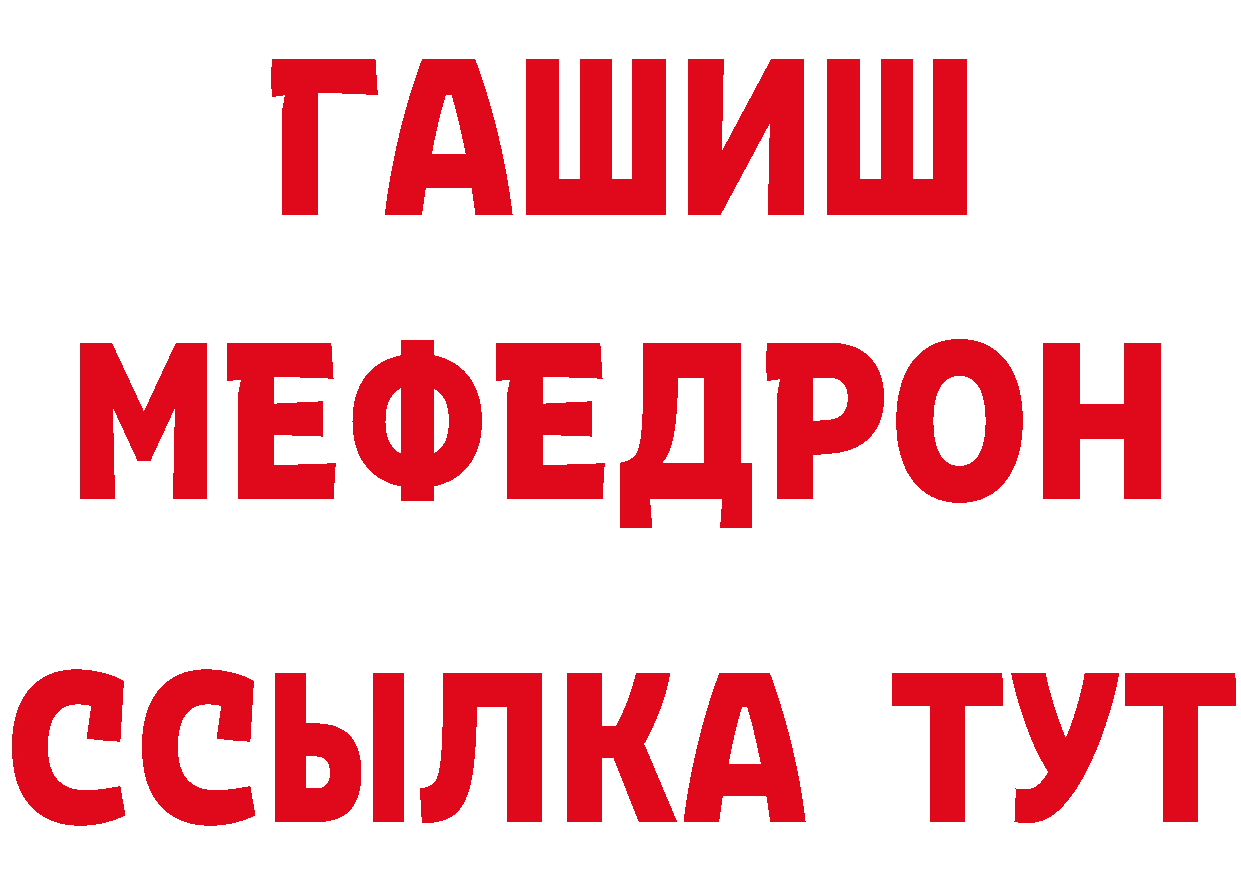 ГАШИШ
МЕФЕДРОН
ССЫЛКА ТУТ